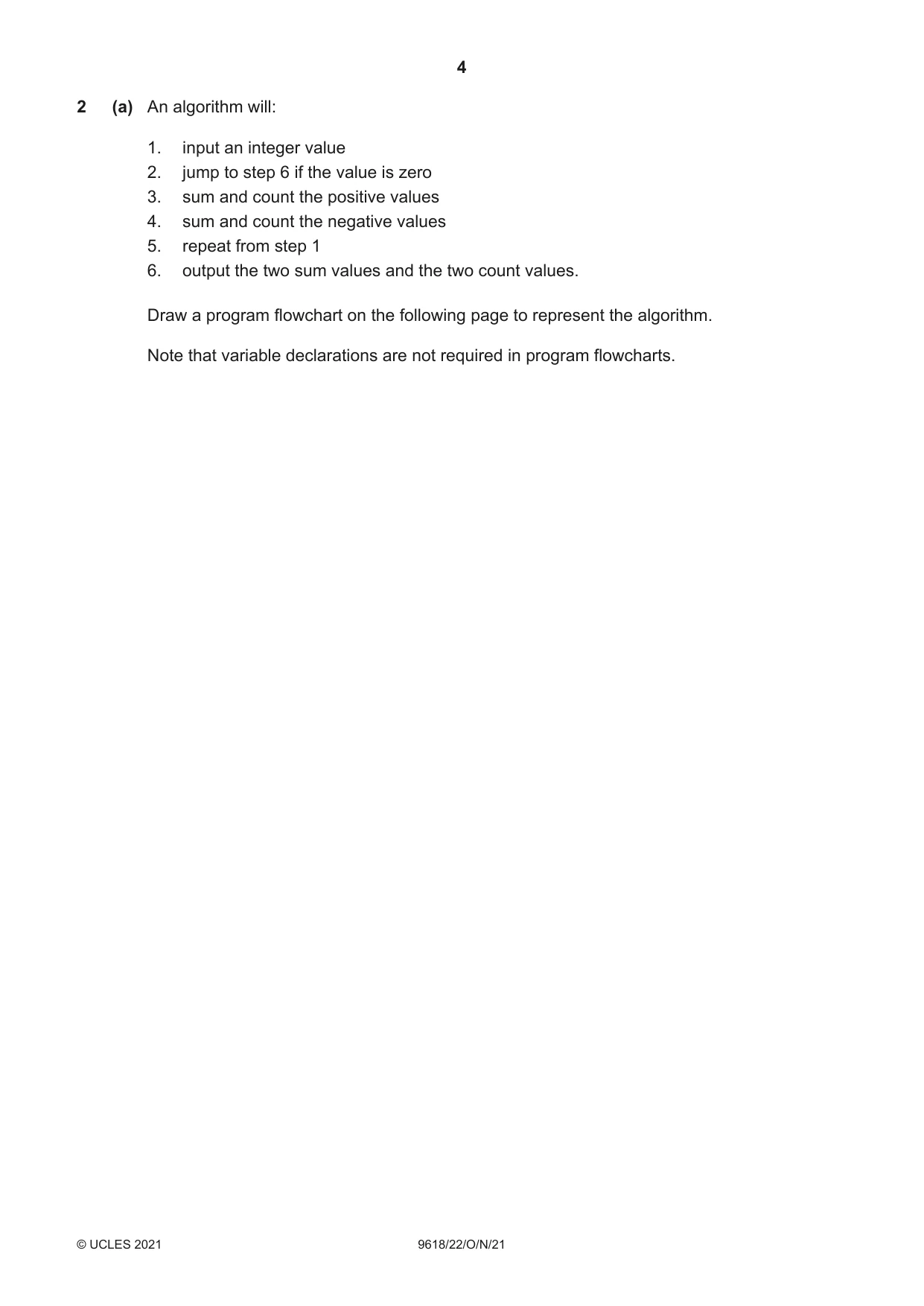 4

2 (a) An algorithm will:

1. input an integer value
2. jump to step 6 if the value is zero
3. sum and count the positive values
4. sum and count the negative values
5. repeat from step 1
6. output the two sum values and the two count values.

Draw a program flowchart on the following page to represent the algorithm.

Note that variable declarations are not required in program flowcharts.

© UCLES 2021 9618/22/O/N/21